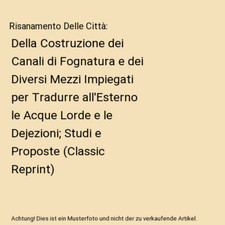 Risanamento Delle Città:

Della Costruzione dei Canali di Fognatura e dei Diversi Mezzi Impiegati per Tradurre all'Esterno le Acque Lorde e le Dejezioni; Studi e Proposte (Classic Reprint)

Achtung! Dies ist ein Musterfoto und nicht der zu verkaufende Artikel.